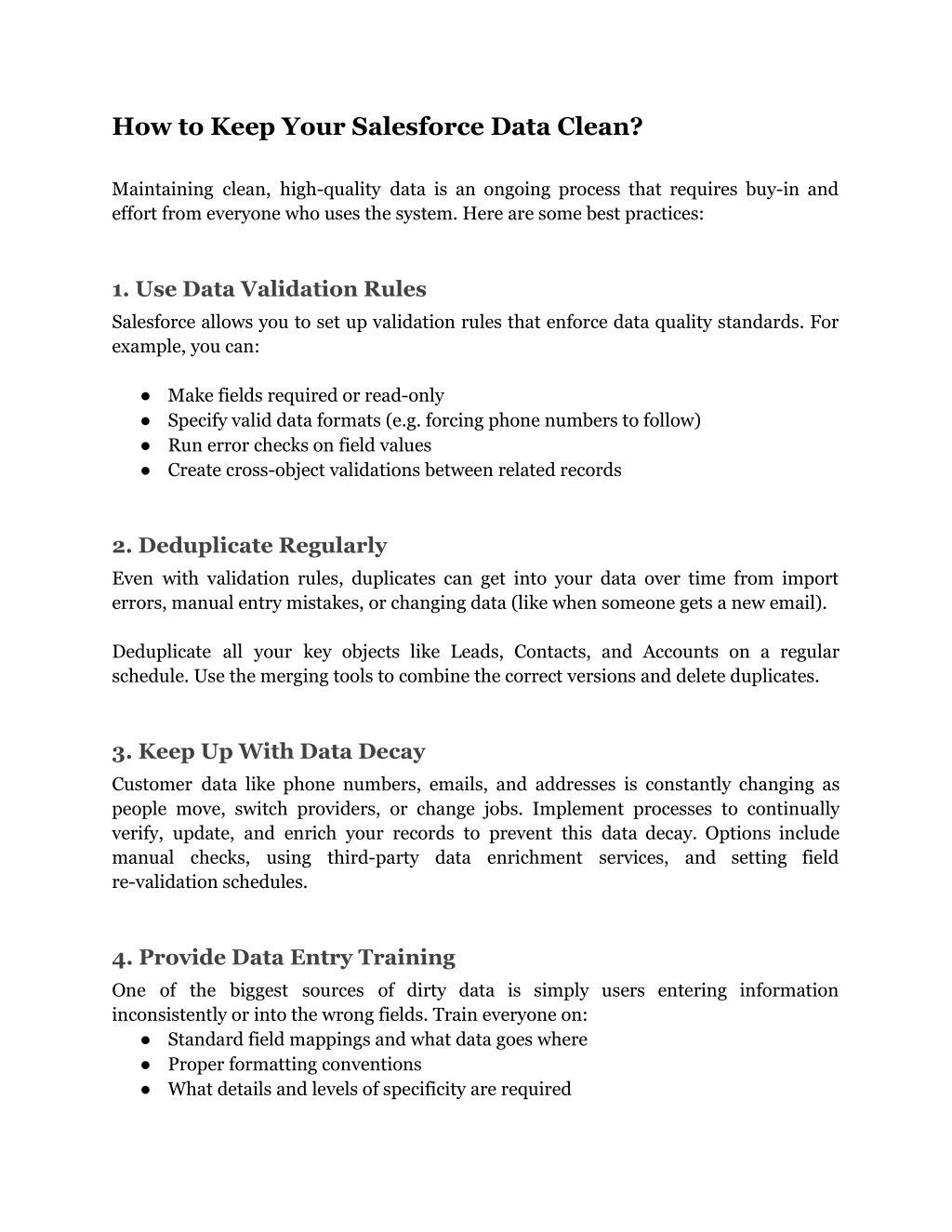 How to Keep Your Salesforce Data Clean?

Maintaining clean, high-quality data is an ongoing process that requires buy-in and effort from everyone who uses the system. Here are some best practices:

1. Use Data Validation Rules
Salesforce allows you to set up validation rules that enforce data quality standards. For example, you can:

● Make fields required or read-only
● Specify valid data formats (e.g. forcing phone numbers to follow)
● Run error checks on field values
● Create cross-object validations between related records

2. Deduplicate Regularly
Even with validation rules, duplicates can get into your data over time from import errors, manual entry mistakes, or changing data (like when someone gets a new email).

Deduplicate all your key objects like Leads, Contacts, and Accounts on a regular schedule. Use the merging tools to combine the correct versions and delete duplicates.

3. Keep Up With Data Decay
Customer data like phone numbers, emails, and addresses is constantly changing as people move, switch providers, or change jobs. Implement processes to continually verify, update, and enrich your records to prevent this data decay. Options include manual checks, using third-party data enrichment services, and setting field re-validation schedules.

4. Provide Data Entry Training
One of the biggest sources of dirty data is simply users entering information inconsistently or into the wrong fields. Train everyone on:
● Standard field mappings and what data goes where
● Proper formatting conventions
● What details and levels of specificity are required